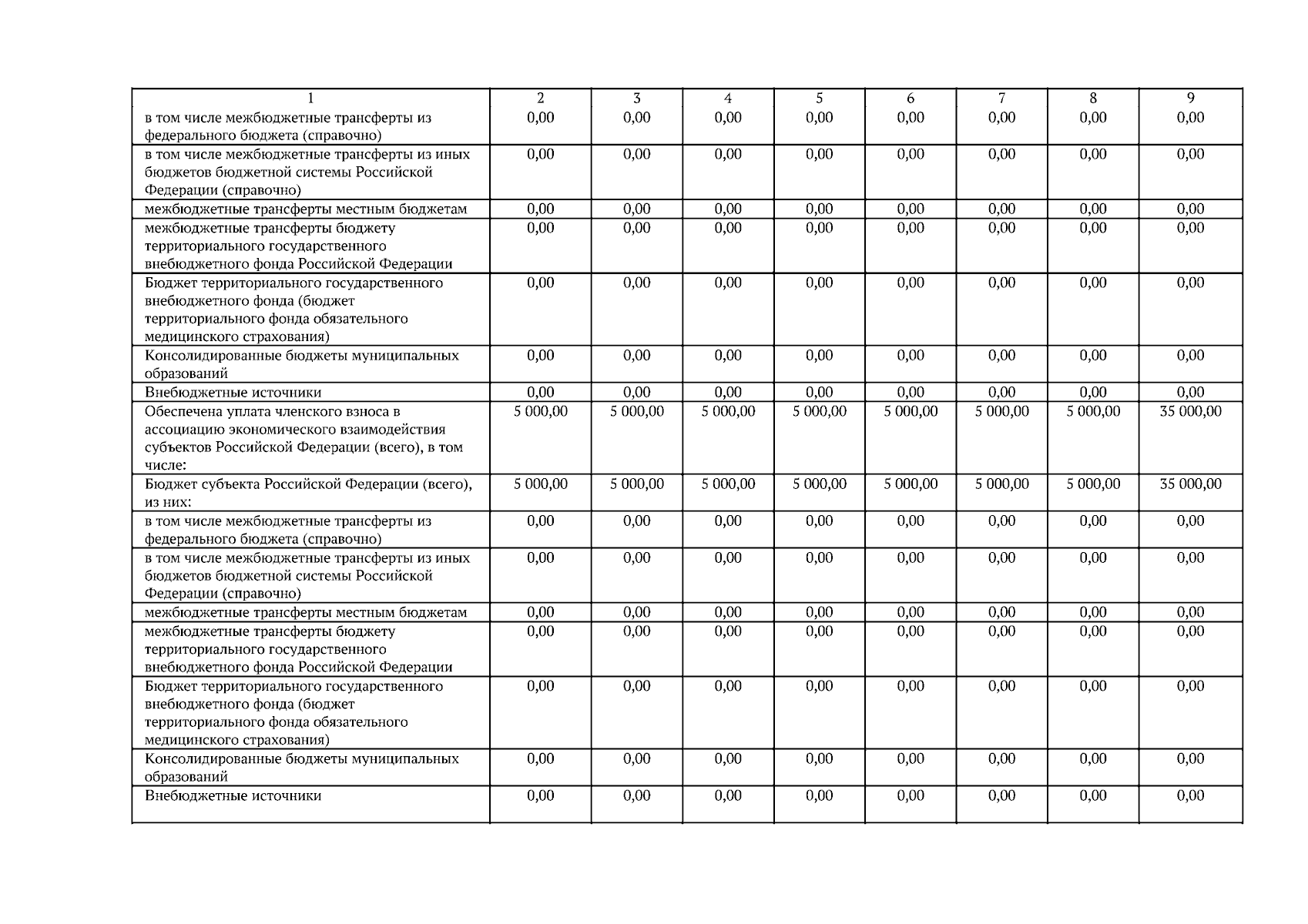 | 1 | 2 | 3 | 4 | 5 | 6 | 7 | 8 | 9 |
|---|---|---|---|---|---|---|---|---|
| в том числе межбюджетные трансферты из федерального бюджета (справочно) | 0,00 | 0,00 | 0,00 | 0,00 | 0,00 | 0,00 | 0,00 | 0,00 |
| в том числе межбюджетные трансферты из иных бюджетов бюджетной системы Российской Федерации (справочно) | 0,00 | 0,00 | 0,00 | 0,00 | 0,00 | 0,00 | 0,00 | 0,00 |
| межбюджетные трансферты местным бюджетам | 0,00 | 0,00 | 0,00 | 0,00 | 0,00 | 0,00 | 0,00 | 0,00 |
| межбюджетные трансферты бюджету территориального государственного внебюджетного фонда Российской Федерации | 0,00 | 0,00 | 0,00 | 0,00 | 0,00 | 0,00 | 0,00 | 0,00 |
| Бюджет территориального государственного внебюджетного фонда (бюджет территориального фонда обязательного медицинского страхования) | 0,00 | 0,00 | 0,00 | 0,00 | 0,00 | 0,00 | 0,00 | 0,00 |
| Консолидированные бюджеты муниципальных образований | 0,00 | 0,00 | 0,00 | 0,00 | 0,00 | 0,00 | 0,00 | 0,00 |
| Внебюджетные источники | 0,00 | 0,00 | 0,00 | 0,00 | 0,00 | 0,00 | 0,00 | 0,00 |
| Обеспечена уплата членского взноса в ассоциацию экономического взаимодействия субъектов Российской Федерации (всего), в том числе: | 5 000,00 | 5 000,00 | 5 000,00 | 5 000,00 | 5 000,00 | 5 000,00 | 5 000,00 | 35 000,00 |
| Бюджет субъекта Российской Федерации (всего), из них: | 5 000,00 | 5 000,00 | 5 000,00 | 5 000,00 | 5 000,00 | 5 000,00 | 5 000,00 | 35 000,00 |
| в том числе межбюджетные трансферты из федерального бюджета (справочно) | 0,00 | 0,00 | 0,00 | 0,00 | 0,00 | 0,00 | 0,00 | 0,00 |
| в том числе межбюджетные трансферты из иных бюджетов бюджетной системы Российской Федерации (справочно) | 0,00 | 0,00 | 0,00 | 0,00 | 0,00 | 0,00 | 0,00 | 0,00 |
| межбюджетные трансферты местным бюджетам | 0,00 | 0,00 | 0,00 | 0,00 | 0,00 | 0,00 | 0,00 | 0,00 |
| межбюджетные трансферты бюджету территориального государственного внебюджетного фонда Российской Федерации | 0,00 | 0,00 | 0,00 | 0,00 | 0,00 | 0,00 | 0,00 | 0,00 |
| Бюджет территориального государственного внебюджетного фонда (бюджет территориального фонда обязательного медицинского страхования) | 0,00 | 0,00 | 0,00 | 0,00 | 0,00 | 0,00 | 0,00 | 0,00 |
| Консолидированные бюджеты муниципальных образований | 0,00 | 0,00 | 0,00 | 0,00 | 0,00 | 0,00 | 0,00 | 0,00 |
| Внебюджетные источники | 0,00 | 0,00 | 0,00 | 0,00 | 0,00 | 0,00 | 0,00 | 0,00 |